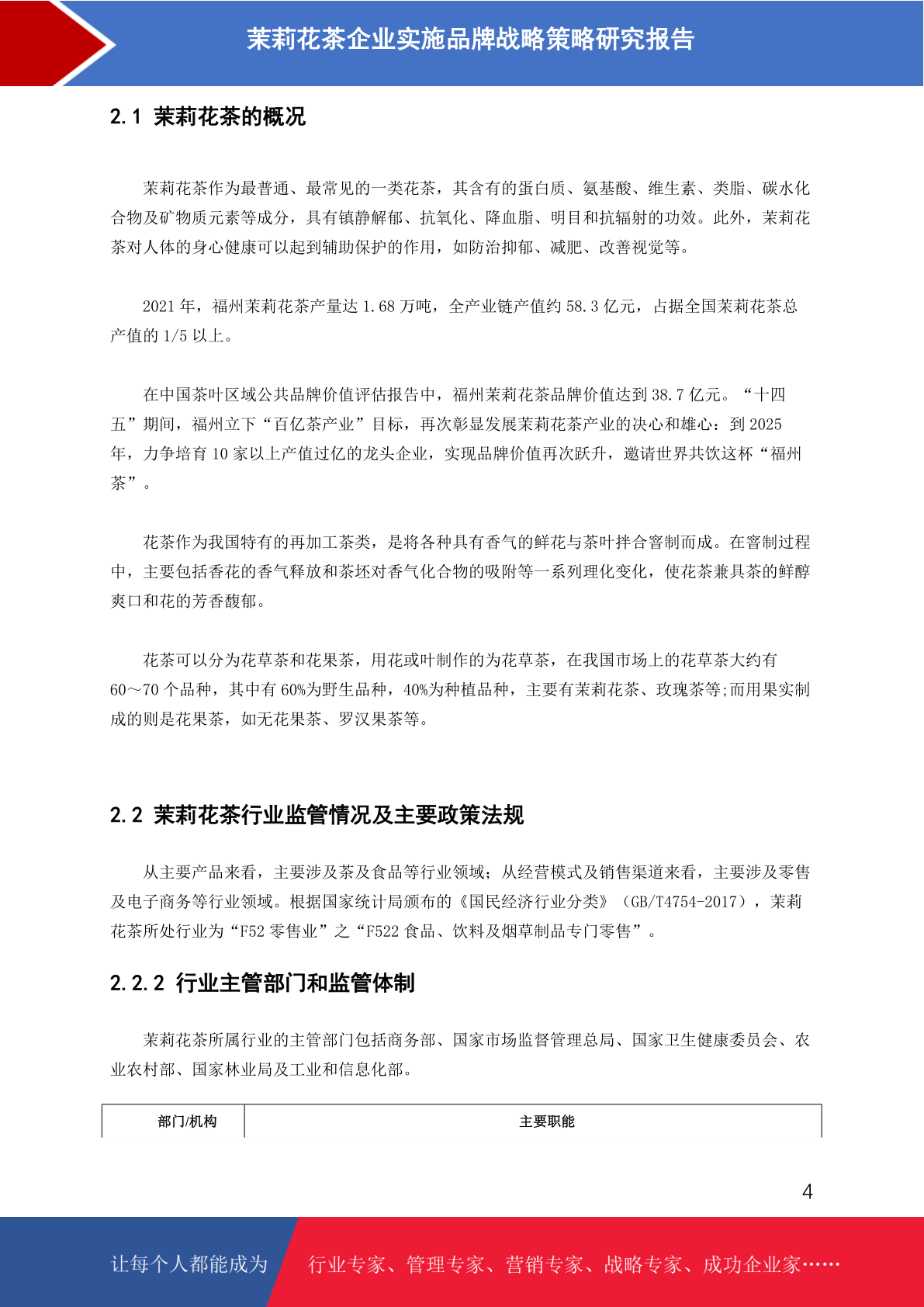 茉莉花茶企业实施品牌战略策略研究报告

2.1 茉莉花茶的概况

茉莉花茶作为最普通、最常见的一类花茶，其含有的蛋白质、氨基酸、维生素、类脂、碳水化合物及矿物质元素等成分，具有镇静解郁、抗氧化、降血脂、明目和抗辐射的功效。此外，茉莉花茶对人体的身心健康可以起到辅助保护的作用，如防治抑郁、减肥、改善视觉等。

2021 年，福州茉莉花茶产量达 1.68 万吨，全产业链产值约 58.3 亿元，占据全国茉莉花茶总产值的 1/5 以上。

在中国茶叶区域公共品牌价值评估报告中，福州茉莉花茶品牌价值达到 38.7 亿元。“十四五”期间，福州立下“百亿茶产业”目标，再次彰显发展茉莉花茶产业的决心和雄心：到 2025 年，力争培育 10 家以上产值过亿的龙头企业，实现品牌价值再次跃升，邀请世界共饮这杯“福州茶”。

花茶作为我国特有的再加工茶类，是将各种具有香气的鲜花与茶叶拌合窨制而成。在窨制过程中，主要包括香花的香气释放和茶坯对香气化合物的吸附等一系列理化变化，使花茶兼具茶的鲜醇爽口和花的芳香馥郁。

花茶可以分为花草茶和花果茶，用花或叶制作的为花草茶，在我国市场上的花草茶大约有 60～70 个品种，其中有 60%为野生品种，40%为种植品种，主要有茉莉花茶、玫瑰茶等;而用果实制成的则是花果茶，如无花果茶、罗汉果茶等。

2.2 茉莉花茶行业监管情况及主要政策法规

从主要产品来看，主要涉及茶及食品等行业领域；从经营模式及销售渠道来看，主要涉及零售及电子商务等行业领域。根据国家统计局颁布的《国民经济行业分类》（GB/T4754-2017），茉莉花茶所处行业为“F52 零售业”之“F522 食品、饮料及烟草制品专门零售”。

2.2.2 行业主管部门和监管体制

茉莉花茶所属行业的主管部门包括商务部、国家市场监督管理总局、国家卫生健康委员会、农业农村部、国家林业局及工业和信息化部。

| 部门/机构 | 主要职能 |
|---|---|

4

让每个人都能成为 行业专家、管理专家、营销专家、战略专家、成功企业家……